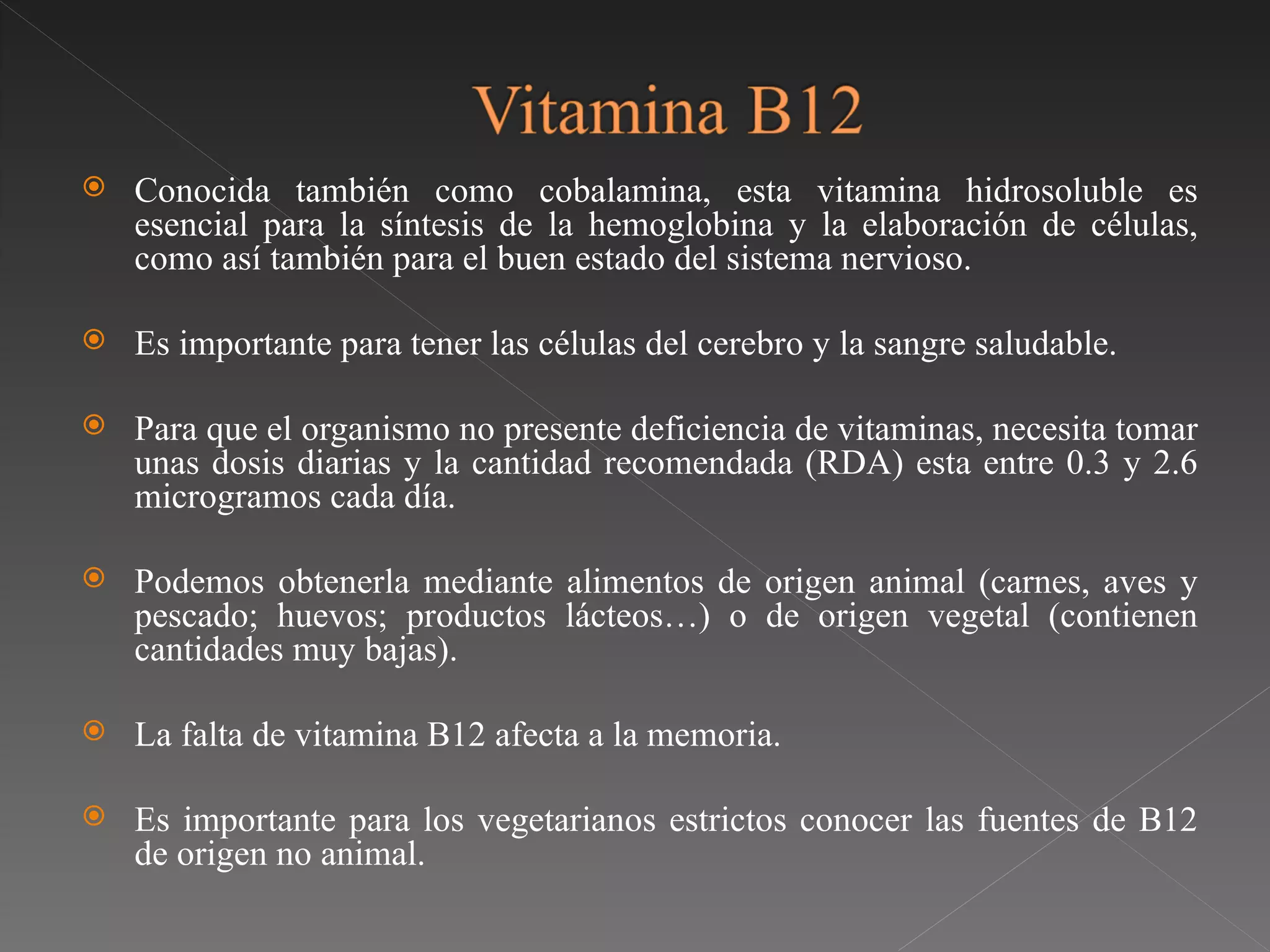 Vitamina B12

Conocida también como cobalamina, esta vitamina hidrosoluble es esencial para la síntesis de la hemoglobina y la elaboración de células, como así también para el buen estado del sistema nervioso.

Es importante para tener las células del cerebro y la sangre saludable.

Para que el organismo no presente deficiencia de vitaminas, necesita tomar unas dosis diarias y la cantidad recomendada (RDA) esta entre 0.3 y 2.6 microgramos cada día.

Podemos obtenerla mediante alimentos de origen animal (carnes, aves y pescado; huevos; productos lácteos…) o de origen vegetal (contienen cantidades muy bajas).

La falta de vitamina B12 afecta a la memoria.

Es importante para los vegetarianos estrictos conocer las fuentes de B12 de origen no animal.